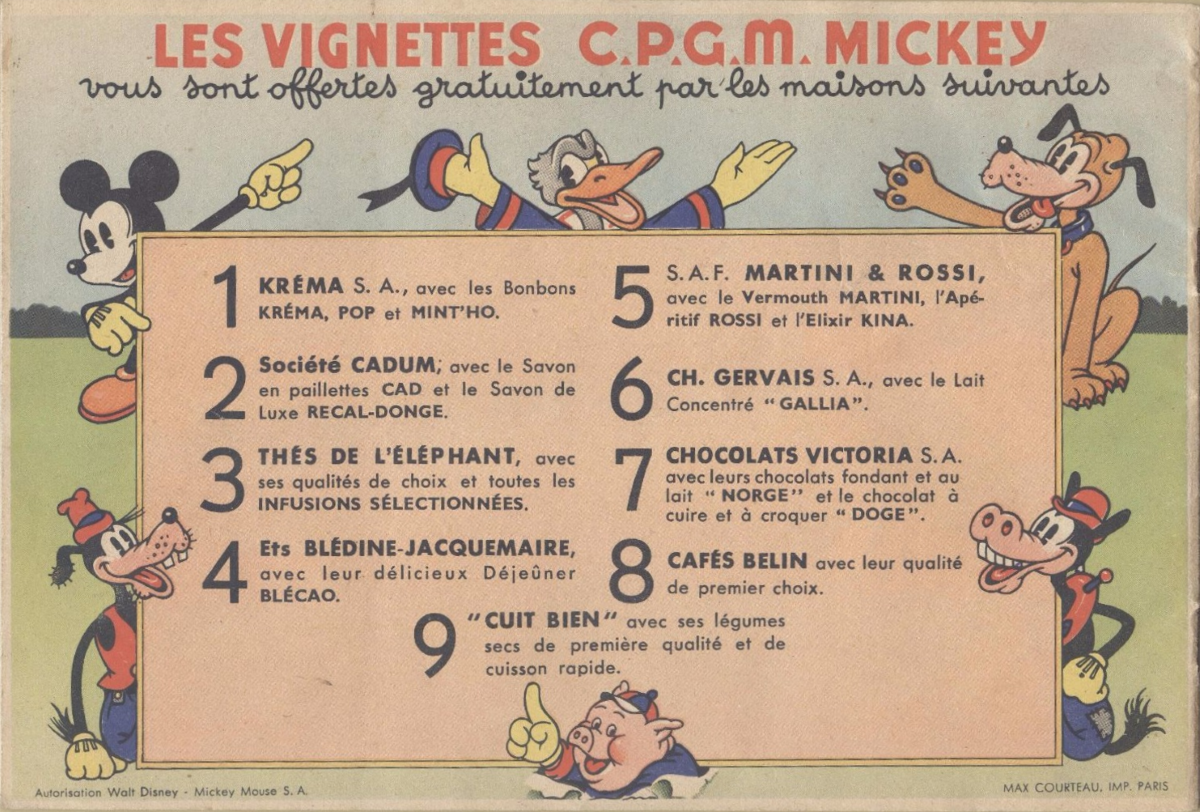 LES VIGNETTES C.P.G.M. MICKEY
vous sont offertes gratuitement par les maisons suivantes

1 KRÉMA S. A., avec les Bonbons KRÉMA, POP et MINT'HO.

2 Société CADUM, avec le Savon en paillettes CAD et le Savon de Luxe RECAL-DONGE.

3 THÉS DE L'ÉLÉPHANT, avec ses qualités de choix et toutes les INFUSIONS SÉLECTIONNÉES.

4 Ets BLÉDINE-JACQUEMAIRE, avec leur délicieux Déjeûner BLÉCAO.

5 S.A.F. MARTINI & ROSSI, avec le Vermouth MARTINI, l'Apéritif ROSSI et l'Elixir KINA.

6 CH. GERVAIS S. A., avec le Lait Concentré "GALLIA".

7 CHOCOLATS VICTORIA S.A. avec leurs chocolats fondant et au lait "NORGE" et le chocolat à cuire et à croquer "DOGE".

8 CAFÉS BELIN avec leur qualité de premier choix.

9 "CUIT BIEN" avec ses légumes secs de première qualité et de cuisson rapide.

Autorisation Walt Disney - Mickey Mouse S. A.

MAX COURTEAU, IMP. PARIS